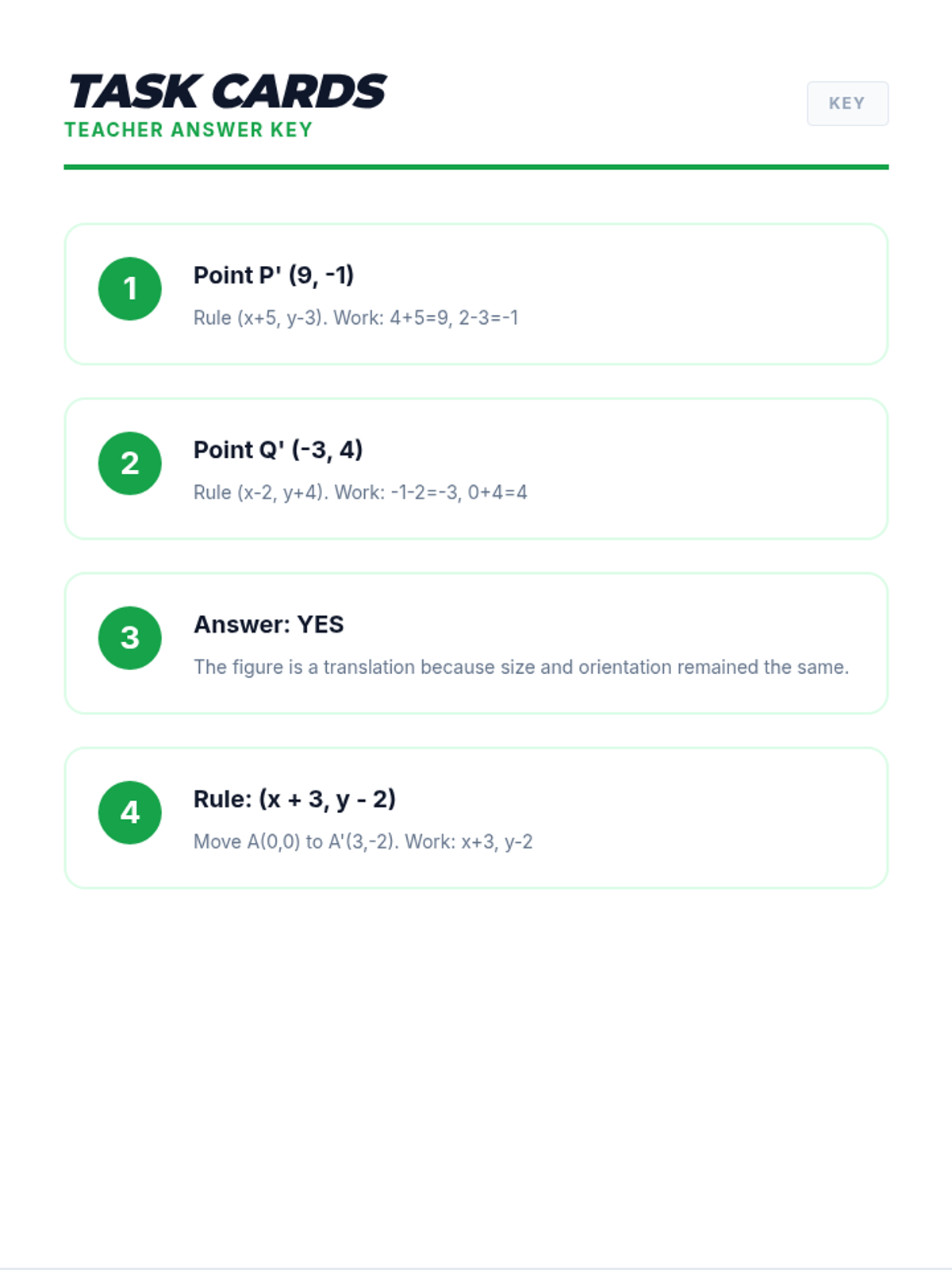 TASK CARDS
TEACHER ANSWER KEY

KEY

1
Point P' (9, -1)
Rule (x+5, y-3). Work: 4+5=9, 2-3=-1

2
Point Q' (-3, 4)
Rule (x-2, y+4). Work: -1-2=-3, 0+4=4

3
Answer: YES
The figure is a translation because size and orientation remained the same.

4
Rule: (x + 3, y - 2)
Move A(0,0) to A'(3,-2). Work: x+3, y-2